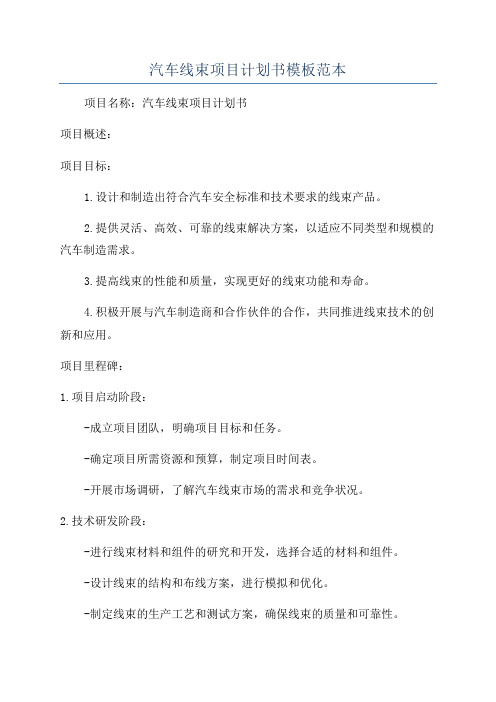 汽车线束项目计划书模板范本

项目名称：汽车线束项目计划书

项目概述：

项目目标：

1.设计和制造出符合汽车安全标准和技术要求的线束产品。

2.提供灵活、高效、可靠的线束解决方案，以适应不同类型和规模的汽车制造需求。

3.提高线束的性能和质量，实现更好的线束功能和寿命。

4.积极开展与汽车制造商和合作伙伴的合作，共同推进线束技术的创新和应用。

项目里程碑：

1.项目启动阶段：

-成立项目团队，明确项目目标和任务。

-确定项目所需资源和预算，制定项目时间表。

-开展市场调研，了解汽车线束市场的需求和竞争状况。

2.技术研发阶段：

-进行线束材料和组件的研究和开发，选择合适的材料和组件。

-设计线束的结构和布线方案，进行模拟和优化。

-制定线束的生产工艺和测试方案，确保线束的质量和可靠性。